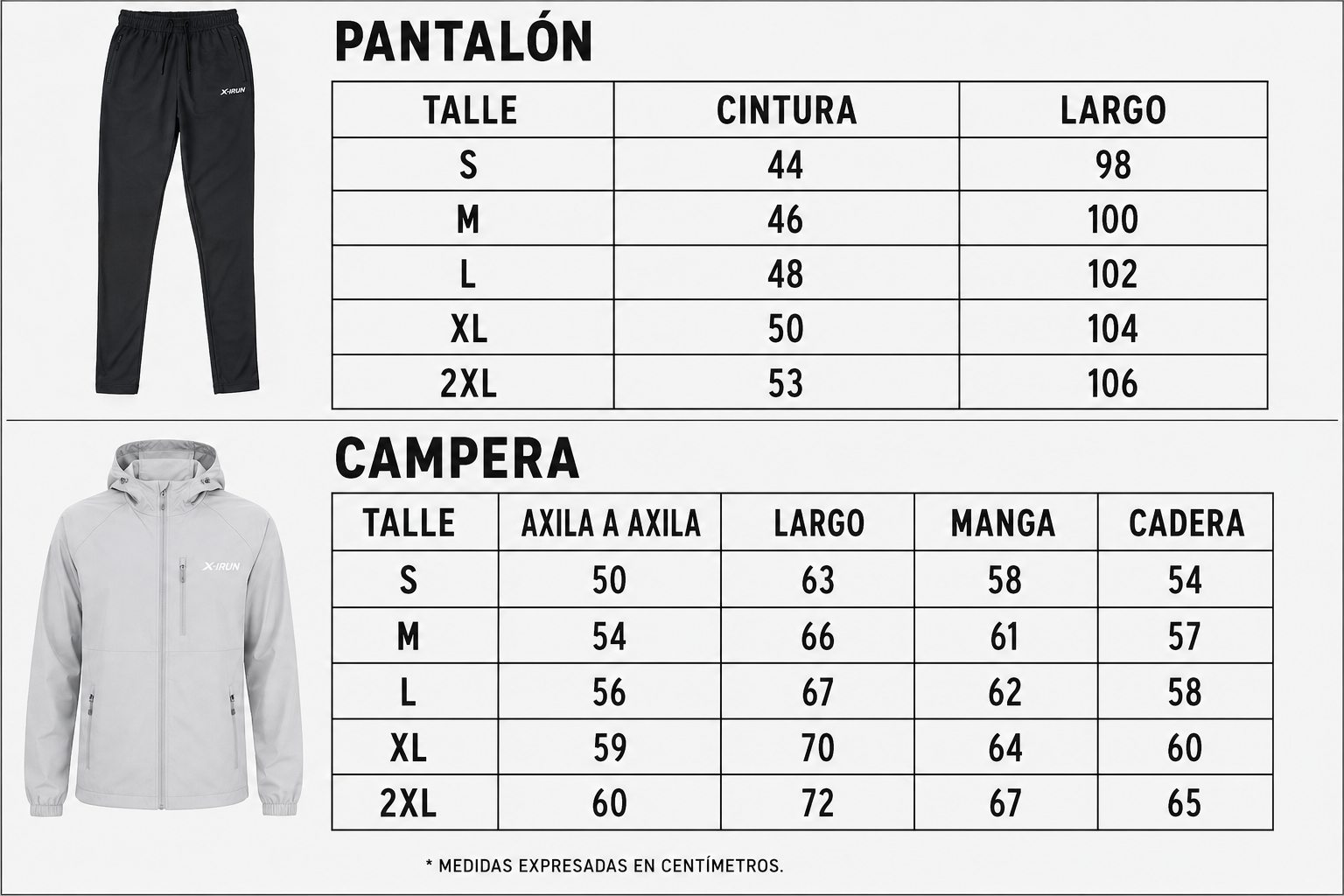 X-IRUN

PANTALÓN

| TALLE | CINTURA | LARGO |
|---|---|---|
| S | 44 | 98 |
| M | 46 | 100 |
| L | 48 | 102 |
| XL | 50 | 104 |
| 2XL | 53 | 106 |

X-IRUN

CAMPERA

| TALLE | AXILA A AXILA | LARGO | MANGA | CADERA |
|---|---|---|---|---|
| S | 50 | 63 | 58 | 54 |
| M | 54 | 66 | 61 | 57 |
| L | 56 | 67 | 62 | 58 |
| XL | 59 | 70 | 64 | 60 |
| 2XL | 60 | 72 | 67 | 65 |

* MEDIDAS EXPRESADAS EN CENTÍMETROS.